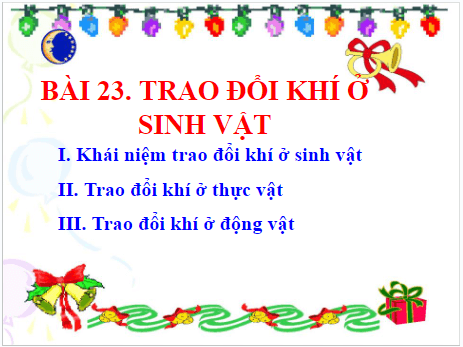 BÀI 23. TRAO ĐỔI KHÍ Ở SINH VẬT

I. Khái niệm trao đổi khí ở sinh vật

II. Trao đổi khí ở thực vật

III. Trao đổi khí ở động vật